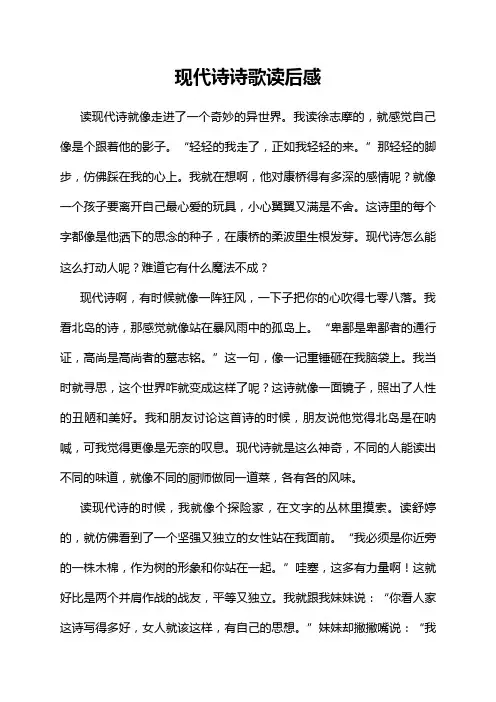 现代诗诗歌读后感

读现代诗就像走进了一个奇妙的异世界。我读徐志摩的，就感觉自己像是个跟着他的影子。“轻轻的我走了，正如我轻轻的来。”那轻轻的脚步，仿佛踩在我的心上。我就在想啊，他对康桥得有多深的感情呢？就像一个孩子要离开自己最心爱的玩具，小心翼翼又满是不舍。这诗里的每个字都像是他洒下的思念的种子，在康桥的柔波里生根发芽。现代诗怎么能这么打动人呢？难道它有什么魔法不成？

现代诗啊，有时候就像一阵狂风，一下子把你的心吹得七零八落。我看北岛的诗，那感觉就像站在暴风雨中的孤岛上。“卑鄙是卑鄙者的通行证，高尚是高尚者的墓志铭。”这一句，像一记重锤砸在我脑袋上。我当时就寻思，这个世界咋就变成这样了呢？这诗就像一面镜子，照出了人性的丑陋和美好。我和朋友讨论这首诗的时候，朋友说他觉得北岛是在呐喊，可我觉得更像是无奈的叹息。现代诗就是这么神奇，不同的人能读出不同的味道，就像不同的厨师做同一道菜，各有各的风味。

读现代诗的时候，我就像个探险家，在文字的丛林里摸索。读舒婷的，就仿佛看到了一个坚强又独立的女性站在我面前。“我必须是你近旁的一株木棉，作为树的形象和你站在一起。”哇塞，这多有力量啊！这就好比是两个并肩作战的战友，平等又独立。我就跟我妹妹说：“你看人家这诗写得多好，女人就该这样，有自己的思想。”妹妹却撇撇嘴说：“我